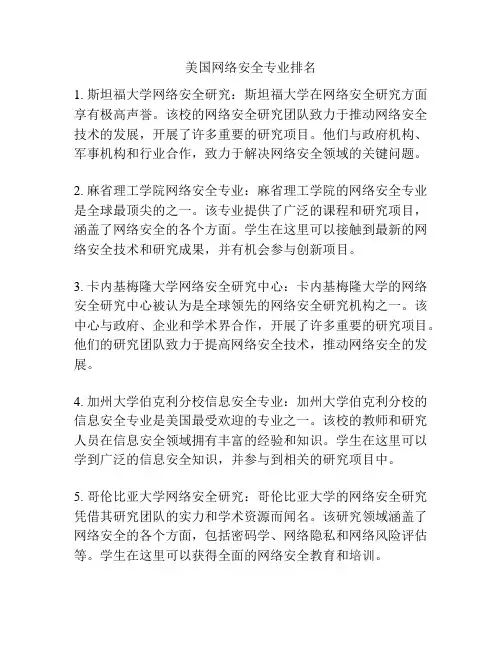 美国网络安全专业排名

1. 斯坦福大学网络安全研究：斯坦福大学在网络安全研究方面享有极高声誉。该校的网络安全研究团队致力于推动网络安全技术的发展，开展了许多重要的研究项目。他们与政府机构、军事机构和行业合作，致力于解决网络安全领域的关键问题。

2. 麻省理工学院网络安全专业：麻省理工学院的网络安全专业是全球最顶尖的之一。该专业提供了广泛的课程和研究项目，涵盖了网络安全的各个方面。学生在这里可以接触到最新的网络安全技术和研究成果，并有机会参与创新项目。

3. 卡内基梅隆大学网络安全研究中心：卡内基梅隆大学的网络安全研究中心被认为是全球领先的网络安全研究机构之一。该中心与政府、企业和学术界合作，开展了许多重要的研究项目。他们的研究团队致力于提高网络安全技术，推动网络安全的发展。

4. 加州大学伯克利分校信息安全专业：加州大学伯克利分校的信息安全专业是美国最受欢迎的专业之一。该校的教师和研究人员在信息安全领域拥有丰富的经验和知识。学生在这里可以学到广泛的信息安全知识，并参与到相关的研究项目中。

5. 哥伦比亚大学网络安全研究：哥伦比亚大学的网络安全研究凭借其研究团队的实力和学术资源而闻名。该研究领域涵盖了网络安全的各个方面，包括密码学、网络隐私和网络风险评估等。学生在这里可以获得全面的网络安全教育和培训。